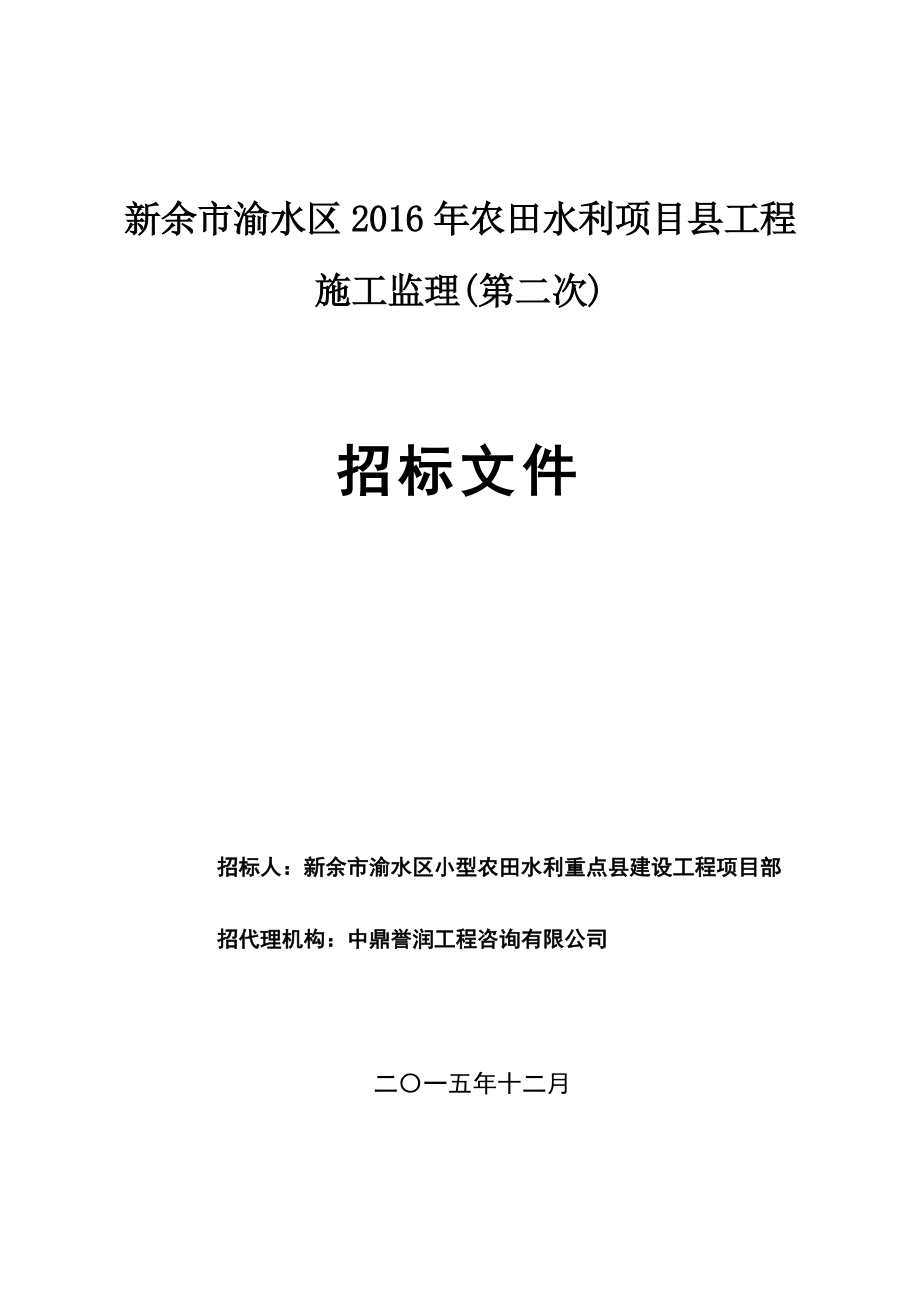 新余市渝水区2016年农田水利项目县工程施工监理(第二次)

招标文件

招标人：新余市渝水区小型农田水利重点县建设工程项目部

招代理机构：中鼎誉润工程咨询有限公司

二〇一五年十二月